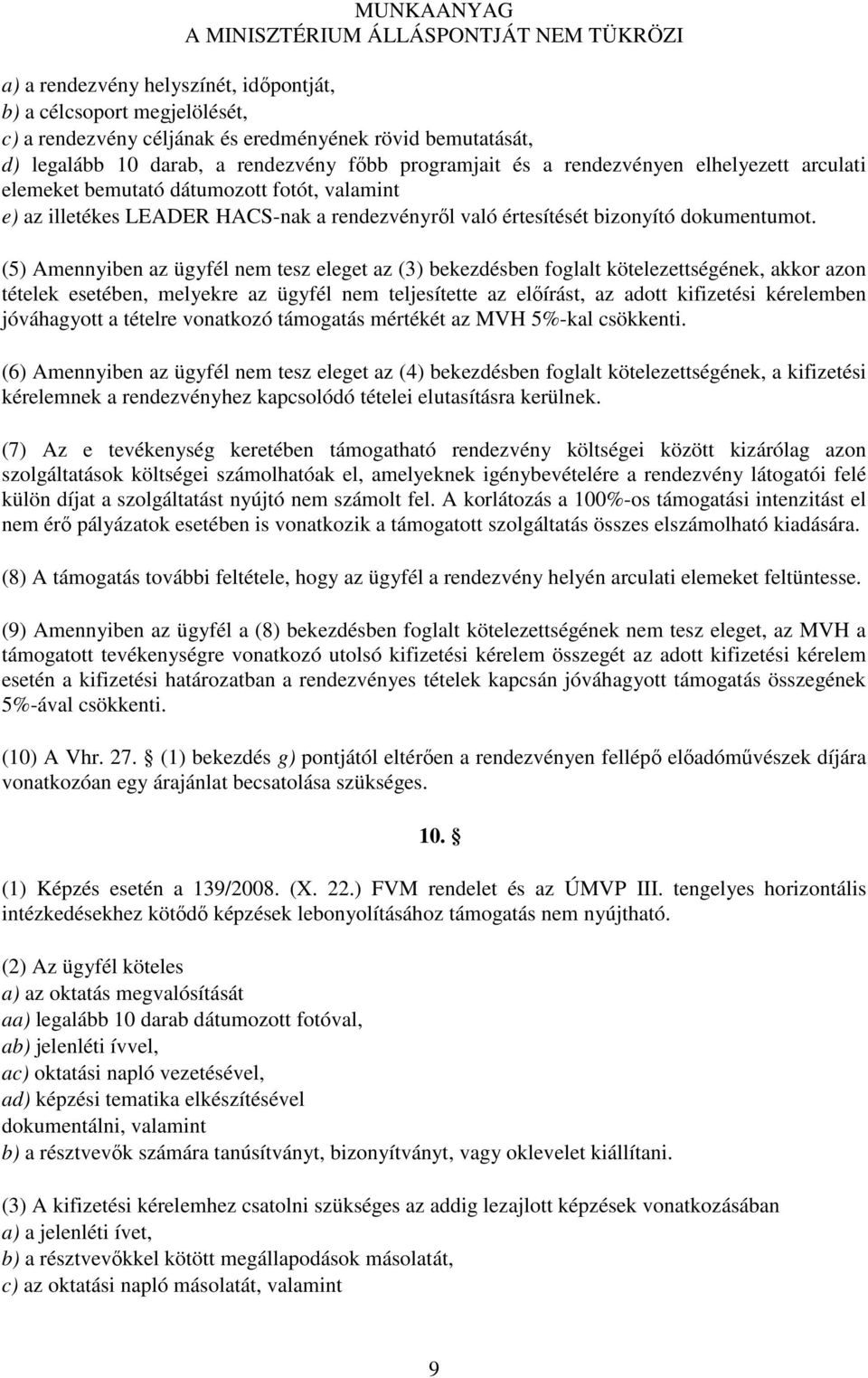 MUNKAANYAG
A MINISZTÉRIUM ÁLLÁSPONTJÁT NEM TÜKRÖZI

a) a rendezvény helyszínét, időpontját,
b) a célcsoport megjelölését,
c) a rendezvény céljának és eredményének rövid bemutatását,
d) legalább 10 darab, a rendezvény főbb programjait és a rendezvényen elhelyezett arculati elemeket bemutató dátumozott fotót, valamint
e) az illetékes LEADER HACS-nak a rendezvényről való értesítését bizonyító dokumentumot.

(5) Amennyiben az ügyfél nem tesz eleget az (3) bekezdésben foglalt kötelezettségének, akkor azon tételek esetében, melyekre az ügyfél nem teljesítette az előírást, az adott kifizetési kérelemben jóváhagyott a tételre vonatkozó támogatás mértékét az MVH 5%-kal csökkenti.

(6) Amennyiben az ügyfél nem tesz eleget az (4) bekezdésben foglalt kötelezettségének, a kifizetési kérelemnek a rendezvényhez kapcsolódó tételei elutasításra kerülnek.

(7) Az e tevékenység keretében támogatható rendezvény költségei között kizárólag azon szolgáltatások költségei számolhatóak el, amelyeknek igénybevételére a rendezvény látogatói felé külön díjat a szolgáltatást nyújtó nem számolt fel. A korlátozás a 100%-os támogatási intenzitást el nem érő pályázatok esetében is vonatkozik a támogatott szolgáltatás összes elszámolható kiadására.

(8) A támogatás további feltétele, hogy az ügyfél a rendezvény helyén arculati elemeket feltüntesse.

(9) Amennyiben az ügyfél a (8) bekezdésben foglalt kötelezettségének nem tesz eleget, az MVH a támogatott tevékenységre vonatkozó utolsó kifizetési kérelem összegét az adott kifizetési kérelem esetén a kifizetési határozatban a rendezvényes tételek kapcsán jóváhagyott támogatás összegének 5%-ával csökkenti.

(10) A Vhr. 27. § (1) bekezdés g) pontjától eltérően a rendezvényen fellépő előadóművészek díjára vonatkozóan egy árajánlat becsatolása szükséges.

10. §

(1) Képzés esetén a 139/2008. (X. 22.) FVM rendelet és az ÚMVP III. tengelyes horizontális intézkedésekhez kötődő képzések lebonyolításához támogatás nem nyújtható.

(2) Az ügyfél köteles
a) az oktatás megvalósítását
aa) legalább 10 darab dátumozott fotóval,
ab) jelenléti ívvel,
ac) oktatási napló vezetésével,
ad) képzési tematika elkészítésével
dokumentálni, valamint
b) a résztvevők számára tanúsítványt, bizonyítványt, vagy oklevelet kiállítani.

(3) A kifizetési kérelemhez csatolni szükséges az addig lezajlott képzések vonatkozásában
a) a jelenléti ívet,
b) a résztvevőkkel kötött megállapodások másolatát,
c) az oktatási napló másolatát, valamint

9